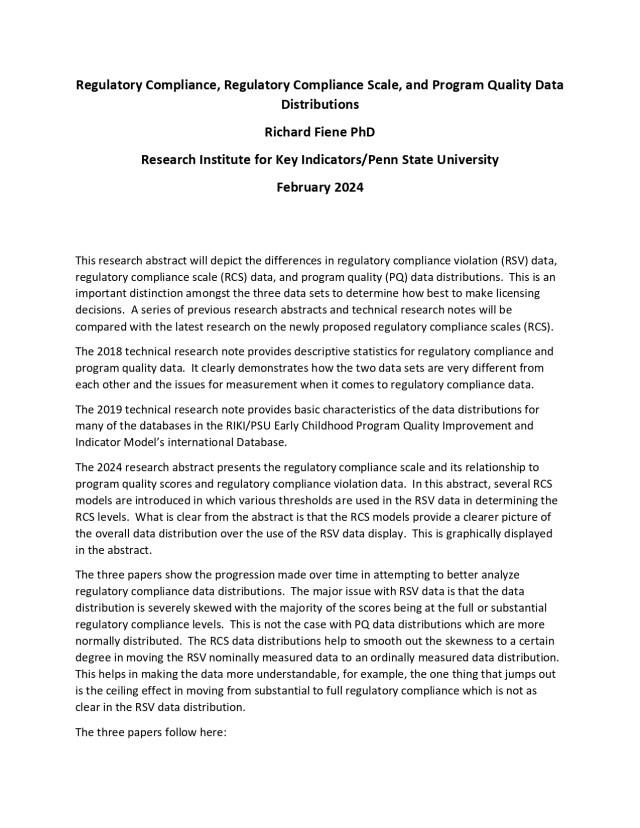 Regulatory Compliance, Regulatory Compliance Scale, and Program Quality Data Distributions

Richard Fiene PhD

Research Institute for Key Indicators/Penn State University

February 2024

This research abstract will depict the differences in regulatory compliance violation (RSV) data, regulatory compliance scale (RCS) data, and program quality (PQ) data distributions. This is an important distinction amongst the three data sets to determine how best to make licensing decisions. A series of previous research abstracts and technical research notes will be compared with the latest research on the newly proposed regulatory compliance scales (RCS).

The 2018 technical research note provides descriptive statistics for regulatory compliance and program quality data. It clearly demonstrates how the two data sets are very different from each other and the issues for measurement when it comes to regulatory compliance data.

The 2019 technical research note provides basic characteristics of the data distributions for many of the databases in the RIKI/PSU Early Childhood Program Quality Improvement and Indicator Model's international Database.

The 2024 research abstract presents the regulatory compliance scale and its relationship to program quality scores and regulatory compliance violation data. In this abstract, several RCS models are introduced in which various thresholds are used in the RSV data in determining the RCS levels. What is clear from the abstract is that the RCS models provide a clearer picture of the overall data distribution over the use of the RSV data display. This is graphically displayed in the abstract.

The three papers show the progression made over time in attempting to better analyze regulatory compliance data distributions. The major issue with RSV data is that the data distribution is severely skewed with the majority of the scores being at the full or substantial regulatory compliance levels. This is not the case with PQ data distributions which are more normally distributed. The RCS data distributions help to smooth out the skewness to a certain degree in moving the RSV nominally measured data to an ordinally measured data distribution. This helps in making the data more understandable, for example, the one thing that jumps out is the ceiling effect in moving from substantial to full regulatory compliance which is not as clear in the RSV data distribution.

The three papers follow here: